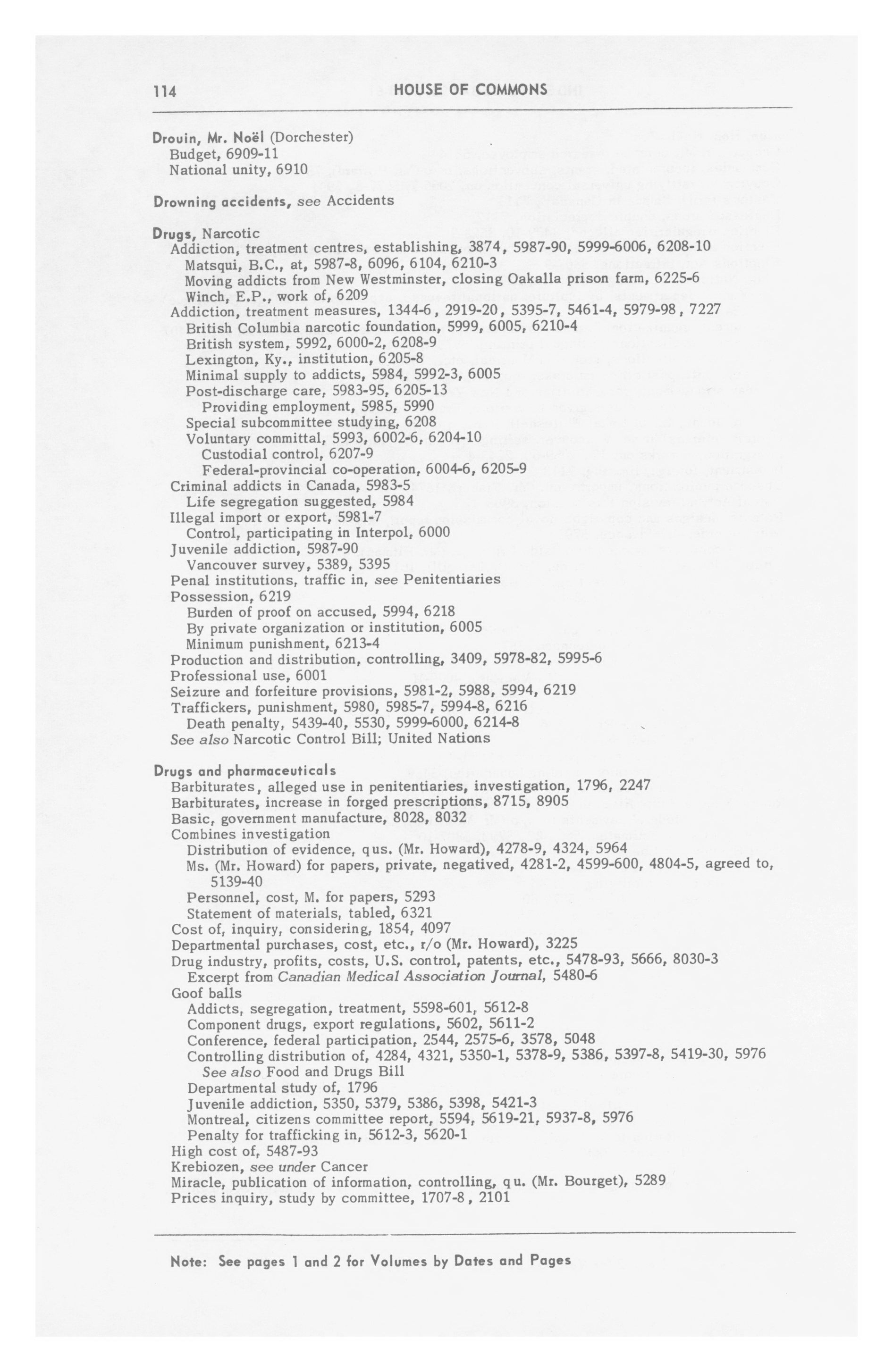 114 HOUSE OF COMMONS

Drouin, Mr. Noël (Dorchester)
Budget, 6909-11
National unity, 6910

Drowning accidents, see Accidents

Drugs, Narcotic
Addiction, treatment centres, establishing, 3874, 5987-90, 5999-6006, 6208-10
Matsqui, B.C., at, 5987-8, 6096, 6104, 6210-3
Moving addicts from New Westminster, closing Oakalla prison farm, 6225-6
Winch, E.P., work of, 6209
Addiction, treatment measures, 1344-6, 2919-20, 5395-7, 5461-4, 5979-98, 7227
British Columbia narcotic foundation, 5999, 6005, 6210-4
British system, 5992, 6000-2, 6208-9
Lexington, Ky., institution, 6205-8
Minimal supply to addicts, 5984, 5992-3, 6005
Post-discharge care, 5983-95, 6205-13
Providing employment, 5985, 5990
Special subcommittee studying, 6208
Voluntary committal, 5993, 6002-6, 6204-10
Custodial control, 6207-9
Federal-provincial co-operation, 6004-6, 6205-9
Criminal addicts in Canada, 5983-5
Life segregation suggested, 5984
Illegal import or export, 5981-7
Control, participating in Interpol, 6000
Juvenile addiction, 5987-90
Vancouver survey, 5389, 5395
Penal institutions, traffic in, see Penitentiaries
Possession, 6219
Burden of proof on accused, 5994, 6218
By private organization or institution, 6005
Minimum punishment, 6213-4
Production and distribution, controlling, 3409, 5978-82, 5995-6
Professional use, 6001
Seizure and forfeiture provisions, 5981-2, 5988, 5994, 6219
Traffickers, punishment, 5980, 5985-7, 5994-8, 6216
Death penalty, 5439-40, 5530, 5999-6000, 6214-8
See also Narcotic Control Bill; United Nations

Drugs and pharmaceuticals
Barbiturates, alleged use in penitentiaries, investigation, 1796, 2247
Barbiturates, increase in forged prescriptions, 8715, 8905
Basic, government manufacture, 8028, 8032
Combines investigation
Distribution of evidence, qus. (Mr. Howard), 4278-9, 4324, 5964
Ms. (Mr. Howard) for papers, private, negatived, 4281-2, 4599-600, 4804-5, agreed to, 5139-40
Personnel, cost, M. for papers, 5293
Statement of materials, tabled, 6321
Cost of, inquiry, considering, 1854, 4097
Departmental purchases, cost, etc., r/o (Mr. Howard), 3225
Drug industry, profits, costs, U.S. control, patents, etc., 5478-93, 5666, 8030-3
Excerpt from Canadian Medical Association Journal, 5480-6
Goof balls
Addicts, segregation, treatment, 5598-601, 5612-8
Component drugs, export regulations, 5602, 5611-2
Conference, federal participation, 2544, 2575-6, 3578, 5048
Controlling distribution of, 4284, 4321, 5350-1, 5378-9, 5386, 5397-8, 5419-30, 5976
See also Food and Drugs Bill
Departmental study of, 1796
Juvenile addiction, 5350, 5379, 5386, 5398, 5421-3
Montreal, citizens committee report, 5594, 5619-21, 5937-8, 5976
Penalty for trafficking in, 5612-3, 5620-1
High cost of, 5487-93
Krebiozen, see under Cancer
Miracle, publication of information, controlling, qu. (Mr. Bourget), 5289
Prices inquiry, study by committee, 1707-8, 2101

Note: See pages 1 and 2 for Volumes by Dates and Pages